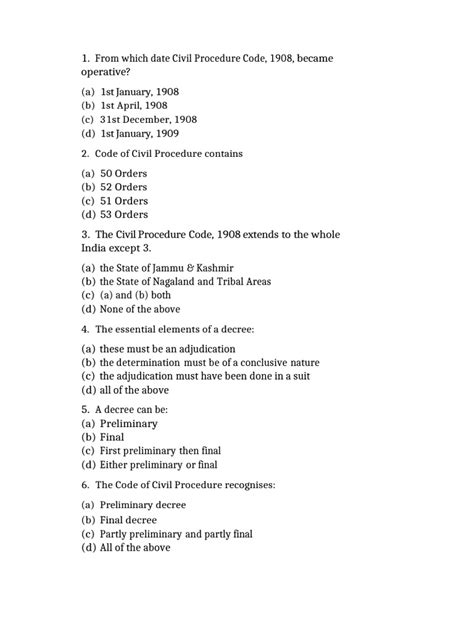 1. From which date Civil Procedure Code, 1908, became operative?

(a) 1st January, 1908
(b) 1st April, 1908
(c) 31st December, 1908
(d) 1st January, 1909

2. Code of Civil Procedure contains

(a) 50 Orders
(b) 52 Orders
(c) 51 Orders
(d) 53 Orders

3. The Civil Procedure Code, 1908 extends to the whole India except 3.

(a) the State of Jammu & Kashmir
(b) the State of Nagaland and Tribal Areas
(c) (a) and (b) both
(d) None of the above

4. The essential elements of a decree:

(a) these must be an adjudication
(b) the determination must be of a conclusive nature
(c) the adjudication must have been done in a suit
(d) all of the above

5. A decree can be:
(a) Preliminary
(b) Final
(c) First preliminary then final
(d) Either preliminary or final

6. The Code of Civil Procedure recognises:

(a) Preliminary decree
(b) Final decree
(c) Partly preliminary and partly final
(d) All of the above